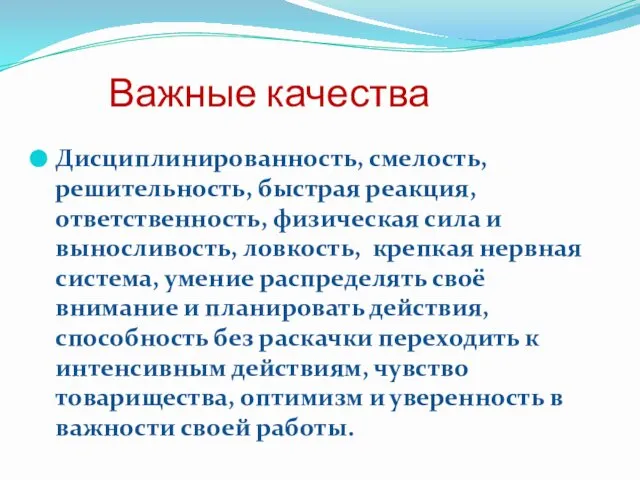 Важные качества

Дисциплинированность, смелость, решительность, быстрая реакция, ответственность, физическая сила и выносливость, ловкость,  крепкая нервная система, умение распределять своё внимание и планировать действия, способность без раскачки переходить к интенсивным действиям, чувство товарищества, оптимизм и уверенность в важности своей работы.